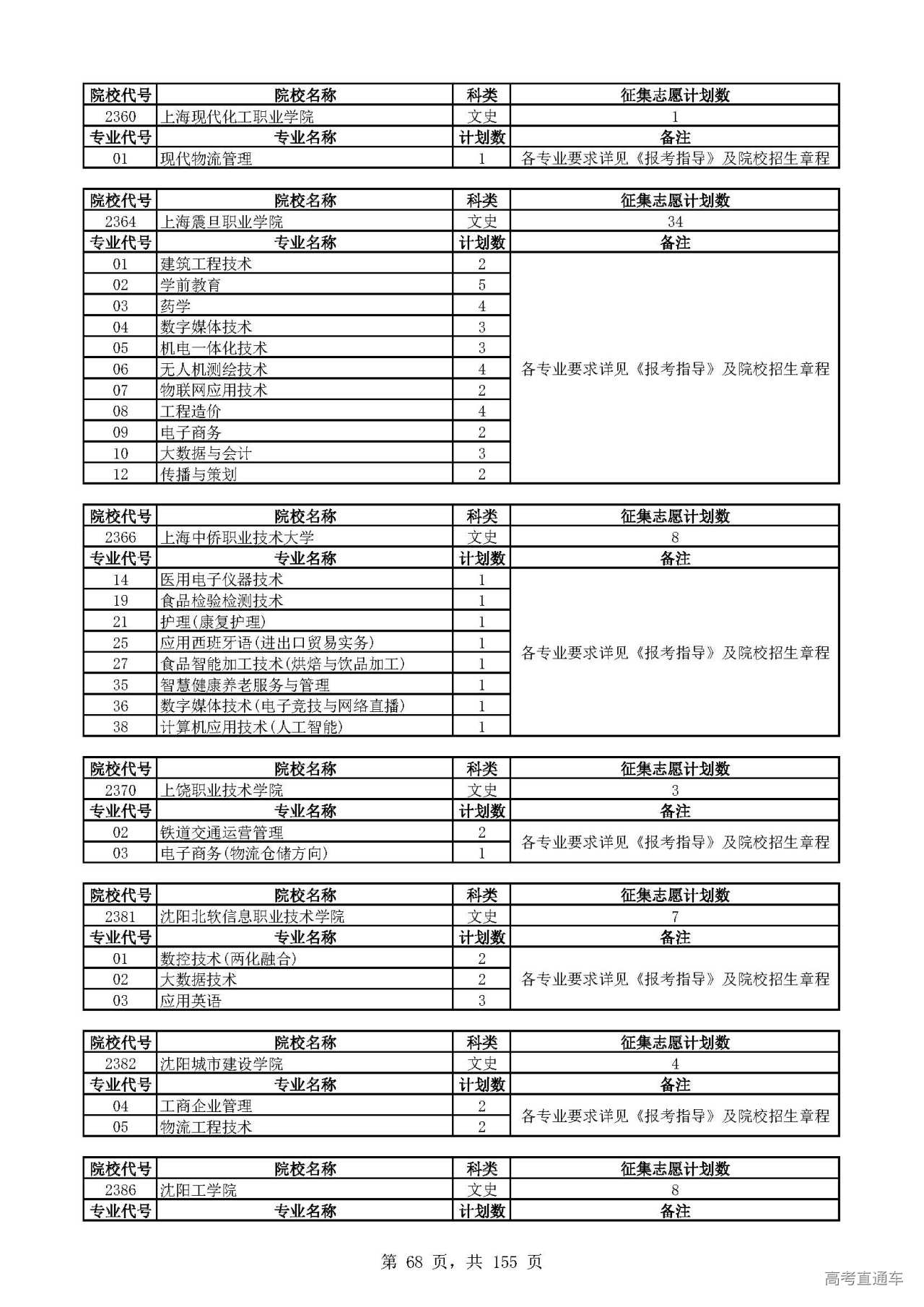 | 院校代号 | 院校名称 | 科类 | 征集志愿计划数 |
|---|---|---|---|
| 2360 | 上海现代化工职业学院 | 文史 | 1 |
| 专业代号 | 专业名称 | 计划数 | 备注 |
| 01 | 现代物流管理 | 1 | 各专业要求详见《报考指导》及院校招生章程 |

| 院校代号 | 院校名称 | 科类 | 征集志愿计划数 |
|---|---|---|---|
| 2364 | 上海震旦职业学院 | 文史 | 34 |
| 专业代号 | 专业名称 | 计划数 | 备注 |
| 01 | 建筑工程技术 | 2 | 各专业要求详见《报考指导》及院校招生章程 |
| 02 | 学前教育 | 5 | |
| 03 | 药学 | 4 | |
| 04 | 数字媒体技术 | 3 | |
| 05 | 机电一体化技术 | 3 | |
| 06 | 无人机测绘技术 | 4 | |
| 07 | 物联网应用技术 | 2 | |
| 08 | 工程造价 | 4 | |
| 09 | 电子商务 | 2 | |
| 10 | 大数据与会计 | 3 | |
| 12 | 传播与策划 | 2 | |

| 院校代号 | 院校名称 | 科类 | 征集志愿计划数 |
|---|---|---|---|
| 2366 | 上海中侨职业技术大学 | 文史 | 8 |
| 专业代号 | 专业名称 | 计划数 | 备注 |
| 14 | 医用电子仪器技术 | 1 | 各专业要求详见《报考指导》及院校招生章程 |
| 19 | 食品检验检测技术 | 1 | |
| 21 | 护理(康复护理) | 1 | |
| 25 | 应用西班牙语(进出口贸易实务) | 1 | |
| 27 | 食品智能加工技术(烘焙与饮品加工) | 1 | |
| 35 | 智慧健康养老服务与管理 | 1 | |
| 36 | 数字媒体技术(电子竞技与网络直播) | 1 | |
| 38 | 计算机应用技术(人工智能) | 1 | |

| 院校代号 | 院校名称 | 科类 | 征集志愿计划数 |
|---|---|---|---|
| 2370 | 上饶职业技术学院 | 文史 | 3 |
| 专业代号 | 专业名称 | 计划数 | 备注 |
| 02 | 铁道交通运营管理 | 2 | 各专业要求详见《报考指导》及院校招生章程 |
| 03 | 电子商务(物流仓储方向) | 1 | |

| 院校代号 | 院校名称 | 科类 | 征集志愿计划数 |
|---|---|---|---|
| 2381 | 沈阳北软信息职业技术学院 | 文史 | 7 |
| 专业代号 | 专业名称 | 计划数 | 备注 |
| 01 | 数控技术(两化融合) | 2 | 各专业要求详见《报考指导》及院校招生章程 |
| 02 | 大数据技术 | 2 | |
| 03 | 应用英语 | 3 | |

| 院校代号 | 院校名称 | 科类 | 征集志愿计划数 |
|---|---|---|---|
| 2382 | 沈阳城市建设学院 | 文史 | 4 |
| 专业代号 | 专业名称 | 计划数 | 备注 |
| 04 | 工商企业管理 | 2 | 各专业要求详见《报考指导》及院校招生章程 |
| 05 | 物流工程技术 | 2 | |

| 院校代号 | 院校名称 | 科类 | 征集志愿计划数 |
|---|---|---|---|
| 2386 | 沈阳工学院 | 文史 | 8 |
| 专业代号 | 专业名称 | 计划数 | 备注 |

第 68 页，共 155 页

高考直通车